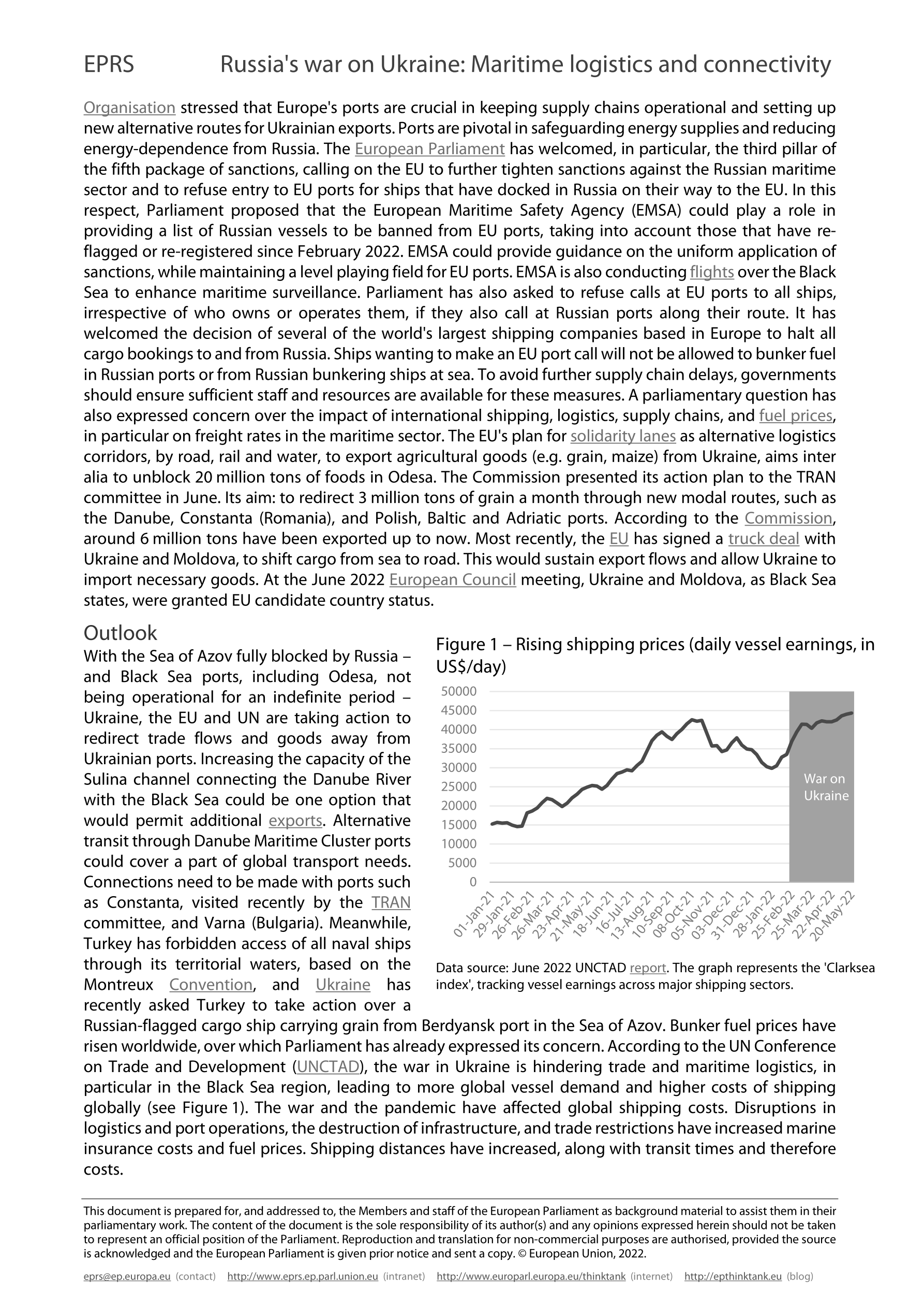 EPRS Russia's war on Ukraine: Maritime logistics and connectivity

Organisation stressed that Europe's ports are crucial in keeping supply chains operational and setting up new alternative routes for Ukrainian exports. Ports are pivotal in safeguarding energy supplies and reducing energy-dependence from Russia. The European Parliament has welcomed, in particular, the third pillar of the fifth package of sanctions, calling on the EU to further tighten sanctions against the Russian maritime sector and to refuse entry to EU ports for ships that have docked in Russia on their way to the EU. In this respect, Parliament proposed that the European Maritime Safety Agency (EMSA) could play a role in providing a list of Russian vessels to be banned from EU ports, taking into account those that have re-flagged or re-registered since February 2022. EMSA could provide guidance on the uniform application of sanctions, while maintaining a level playing field for EU ports. EMSA is also conducting flights over the Black Sea to enhance maritime surveillance. Parliament has also asked to refuse calls at EU ports to all ships, irrespective of who owns or operates them, if they also call at Russian ports along their route. It has welcomed the decision of several of the world's largest shipping companies based in Europe to halt all cargo bookings to and from Russia. Ships wanting to make an EU port call will not be allowed to bunker fuel in Russian ports or from Russian bunkering ships at sea. To avoid further supply chain delays, governments should ensure sufficient staff and resources are available for these measures. A parliamentary question has also expressed concern over the impact of international shipping, logistics, supply chains, and fuel prices, in particular on freight rates in the maritime sector. The EU's plan for solidarity lanes as alternative logistics corridors, by road, rail and water, to export agricultural goods (e.g. grain, maize) from Ukraine, aims inter alia to unblock 20 million tons of foods in Odesa. The Commission presented its action plan to the TRAN committee in June. Its aim: to redirect 3 million tons of grain a month through new modal routes, such as the Danube, Constanta (Romania), and Polish, Baltic and Adriatic ports. According to the Commission, around 6 million tons have been exported up to now. Most recently, the EU has signed a truck deal with Ukraine and Moldova, to shift cargo from sea to road. This would sustain export flows and allow Ukraine to import necessary goods. At the June 2022 European Council meeting, Ukraine and Moldova, as Black Sea states, were granted EU candidate country status.

Outlook

With the Sea of Azov fully blocked by Russia – and Black Sea ports, including Odesa, not being operational for an indefinite period – Ukraine, the EU and UN are taking action to redirect trade flows and goods away from Ukrainian ports. Increasing the capacity of the Sulina channel connecting the Danube River with the Black Sea could be one option that would permit additional exports. Alternative transit through Danube Maritime Cluster ports could cover a part of global transport needs. Connections need to be made with ports such as Constanta, visited recently by the TRAN committee, and Varna (Bulgaria). Meanwhile, Turkey has forbidden access of all naval ships through its territorial waters, based on the Montreux Convention, and Ukraine has recently asked Turkey to take action over a Russian-flagged cargo ship carrying grain from Berdyansk port in the Sea of Azov. Bunker fuel prices have risen worldwide, over which Parliament has already expressed its concern. According to the UN Conference on Trade and Development (UNCTAD), the war in Ukraine is hindering trade and maritime logistics, in particular in the Black Sea region, leading to more global vessel demand and higher costs of shipping globally (see Figure 1). The war and the pandemic have affected global shipping costs. Disruptions in logistics and port operations, the destruction of infrastructure, and trade restrictions have increased marine insurance costs and fuel prices. Shipping distances have increased, along with transit times and therefore costs.

Figure 1 – Rising shipping prices (daily vessel earnings, in US$/day)

50000
45000
40000
35000
30000
25000
20000
15000
10000
5000
0

War on Ukraine

01-Jan-21 29-Jan-21 26-Feb-21 26-Mar-21 23-Apr-21 21-May-21 18-Jun-21 16-Jul-21 13-Aug-21 10-Sep-21 08-Oct-21 05-Nov-21 03-Dec-21 31-Dec-21 28-Jan-22 25-Feb-22 25-Mar-22 22-Apr-22 20-May-22

Data source: June 2022 UNCTAD report. The graph represents the 'Clarksea index', tracking vessel earnings across major shipping sectors.

This document is prepared for, and addressed to, the Members and staff of the European Parliament as background material to assist them in their parliamentary work. The content of the document is the sole responsibility of its author(s) and any opinions expressed herein should not be taken to represent an official position of the Parliament. Reproduction and translation for non-commercial purposes are authorised, provided the source is acknowledged and the European Parliament is given prior notice and sent a copy. © European Union, 2022.

eprs@ep.europa.eu (contact) http://www.eprs.ep.parl.union.eu (intranet) http://www.europarl.europa.eu/thinktank (internet) http://epthinktank.eu (blog)